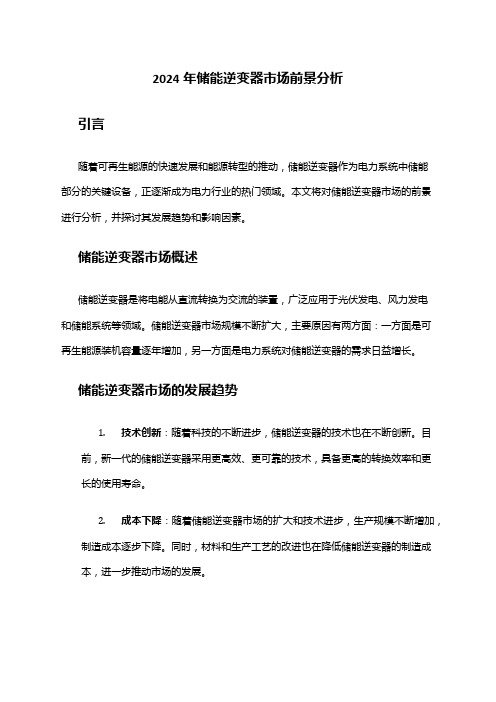 2024 年储能逆变器市场前景分析

引言

随着可再生能源的快速发展和能源转型的推动，储能逆变器作为电力系统中储能部分的关键设备，正逐渐成为电力行业的热门领域。本文将对储能逆变器市场的前景进行分析，并探讨其发展趋势和影响因素。

储能逆变器市场概述

储能逆变器是将电能从直流转换为交流的装置，广泛应用于光伏发电、风力发电和储能系统等领域。储能逆变器市场规模不断扩大，主要原因有两方面：一方面是可再生能源装机容量逐年增加，另一方面是电力系统对储能逆变器的需求日益增长。

储能逆变器市场的发展趋势

1. 技术创新：随着科技的不断进步，储能逆变器的技术也在不断创新。目前，新一代的储能逆变器采用更高效、更可靠的技术，具备更高的转换效率和更长的使用寿命。

2. 成本下降：随着储能逆变器市场的扩大和技术进步，生产规模不断增加，制造成本逐步下降。同时，材料和生产工艺的改进也在降低储能逆变器的制造成本，进一步推动市场的发展。